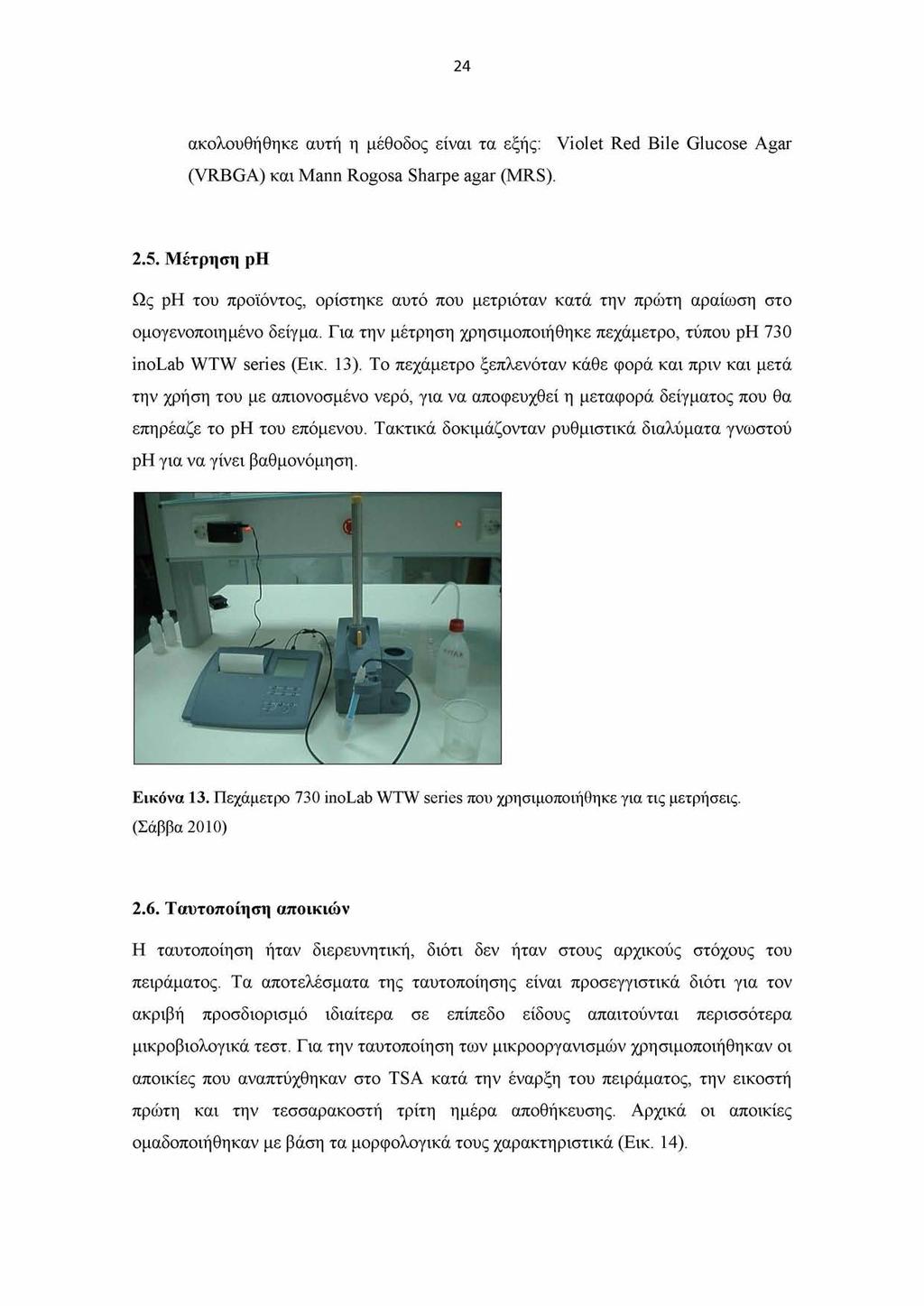 24

ακολουθήθηκε αυτή η μέθοδος είναι τα εξής: Violet Red Bile Glucose Agar (VRBGA) και Mann Rogosa Sharpe agar (MRS).

2.5. Μέτρηση pH

Ως pH του προϊόντος, ορίστηκε αυτό που μετριόταν κατά την πρώτη αραίωση στο ομογενοποιημένο δείγμα. Για την μέτρηση χρησιμοποιήθηκε πεχάμετρο, τύπου pH 730 inoLab WTW series (Εικ. 13). Το πεχάμετρο ξεπλενόταν κάθε φορά και πριν και μετά την χρήση του με απιονοσμένο νερό, για να αποφευχθεί η μεταφορά δείγματος που θα επηρέαζε το pH του επόμενου. Τακτικά δοκιμάζονταν ρυθμιστικά διαλύματα γνωστού pH για να γίνει βαθμονόμηση.

Εικόνα 13. Πεχάμετρο 730 inoLab WTW series που χρησιμοποιήθηκε για τις μετρήσεις. (Σάββα 2010)

2.6. Ταυτοποίηση αποικιών

Η ταυτοποίηση ήταν διερευνητική, διότι δεν ήταν στους αρχικούς στόχους του πειράματος. Τα αποτελέσματα της ταυτοποίησης είναι προσεγγιστικά διότι για τον ακριβή προσδιορισμό ιδιαίτερα σε επίπεδο είδους απαιτούνται περισσότερα μικροβιολογικά τεστ. Για την ταυτοποίηση των μικροοργανισμών χρησιμοποιήθηκαν οι αποικίες που αναπτύχθηκαν στο TSA κατά την έναρξη του πειράματος, την εικοστή πρώτη και την τεσσαρακοστή τρίτη ημέρα αποθήκευσης. Αρχικά οι αποικίες ομαδοποιήθηκαν με βάση τα μορφολογικά τους χαρακτηριστικά (Εικ. 14).